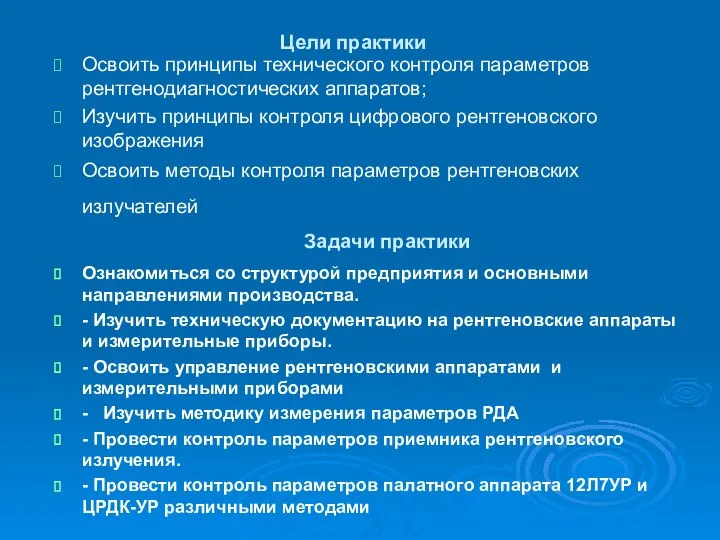 Цели практики

Освоить принципы технического контроля параметров рентгенодиагностических аппаратов;

Изучить принципы контроля цифрового рентгеновского изображения

Освоить методы контроля параметров рентгеновских излучателей

Задачи практики

Ознакомиться со структурой предприятия и основными направлениями производства.

- Изучить техническую документацию на рентгеновские аппараты и измерительные приборы.

- Освоить управление рентгеновскими аппаратами и измерительными приборами

- Изучить методику измерения параметров РДА

- Провести контроль параметров приемника рентгеновского излучения.

- Провести контроль параметров палатного аппарата 12Л7УР и ЦРДК-УР различными методами